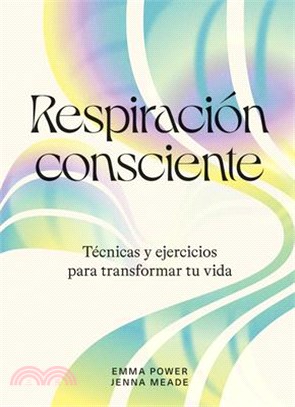 Respiración consciente

Técnicas y ejercicios para transformar tu vida

EMMA POWER
JENNA MEADE